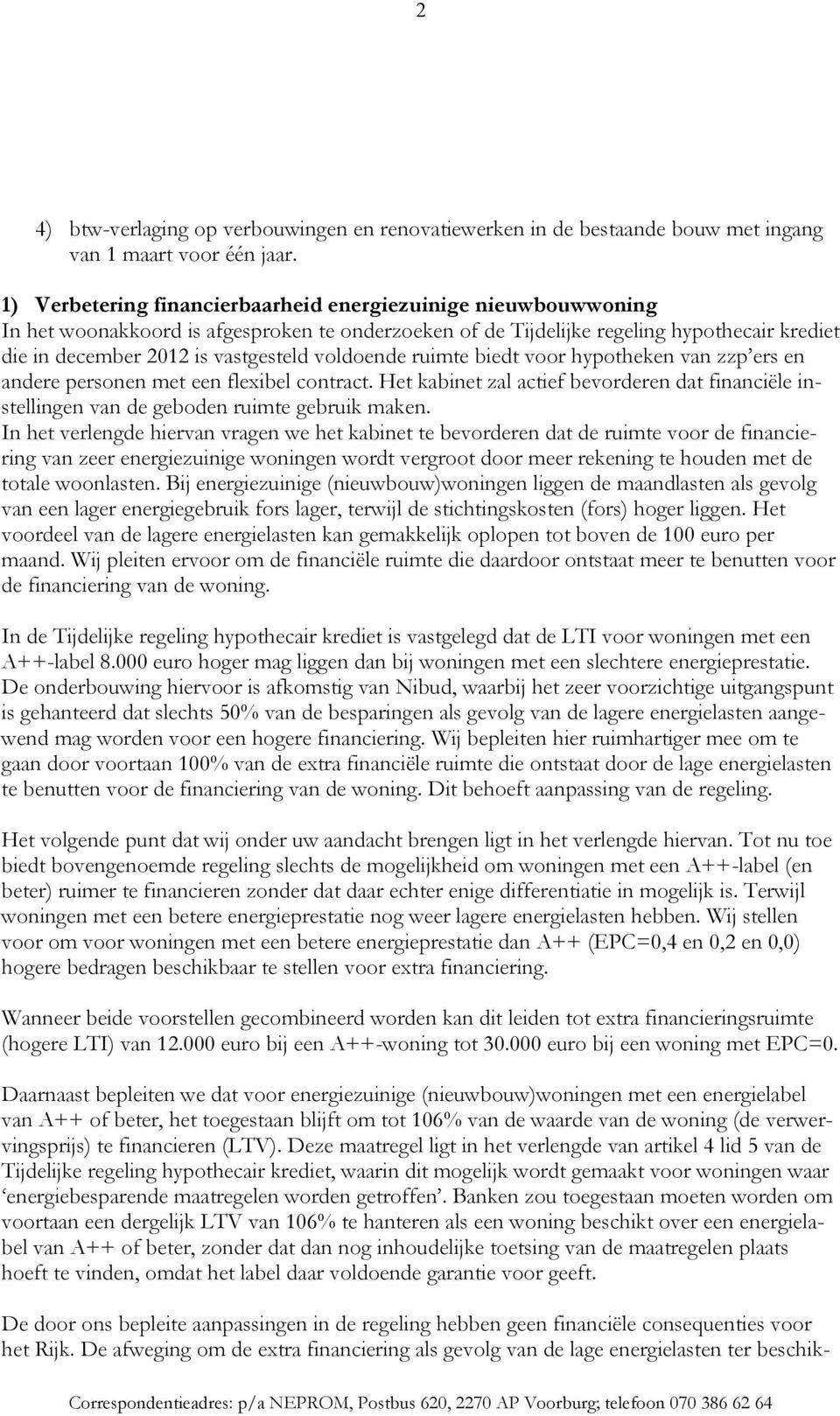 2

4) btw-verlaging op verbouwingen en renovatiewerken in de bestaande bouw met ingang van 1 maart voor één jaar.

1) Verbetering financierbaarheid energiezuinige nieuwbouwwoning
In het woonakkoord is afgesproken te onderzoeken of de Tijdelijke regeling hypothecair krediet die in december 2012 is vastgesteld voldoende ruimte biedt voor hypotheken van zzp'ers en andere personen met een flexibel contract. Het kabinet zal actief bevorderen dat financiële instellingen van de geboden ruimte gebruik maken.
In het verlengde hiervan vragen we het kabinet te bevorderen dat de ruimte voor de financiering van zeer energiezuinige woningen wordt vergroot door meer rekening te houden met de totale woonlasten. Bij energiezuinige (nieuwbouw)woningen liggen de maandlasten als gevolg van een lager energiegebruik fors lager, terwijl de stichtingskosten (fors) hoger liggen. Het voordeel van de lagere energielasten kan gemakkelijk oplopen tot boven de 100 euro per maand. Wij pleiten ervoor om de financiële ruimte die daardoor ontstaat meer te benutten voor de financiering van de woning.

In de Tijdelijke regeling hypothecair krediet is vastgelegd dat de LTI voor woningen met een A++-label 8.000 euro hoger mag liggen dan bij woningen met een slechtere energieprestatie. De onderbouwing hiervoor is afkomstig van Nibud, waarbij het zeer voorzichtige uitgangspunt is gehanteerd dat slechts 50% van de besparingen als gevolg van de lagere energielasten aangewend mag worden voor een hogere financiering. Wij bepleiten hier ruimhartiger mee om te gaan door voortaan 100% van de extra financiële ruimte die ontstaat door de lage energielasten te benutten voor de financiering van de woning. Dit behoeft aanpassing van de regeling.

Het volgende punt dat wij onder uw aandacht brengen ligt in het verlengde hiervan. Tot nu toe biedt bovengenoemde regeling slechts de mogelijkheid om woningen met een A++-label (en beter) ruimer te financieren zonder dat daar echter enige differentiatie in mogelijk is. Terwijl woningen met een betere energieprestatie nog weer lagere energielasten hebben. Wij stellen voor om voor woningen met een betere energieprestatie dan A++ (EPC=0,4 en 0,2 en 0,0) hogere bedragen beschikbaar te stellen voor extra financiering.

Wanneer beide voorstellen gecombineerd worden kan dit leiden tot extra financieringsruimte (hogere LTI) van 12.000 euro bij een A++-woning tot 30.000 euro bij een woning met EPC=0.

Daarnaast bepleiten we dat voor energiezuinige (nieuwbouw)woningen met een energielabel van A++ of beter, het toegestaan blijft om tot 106% van de waarde van de woning (de verwervingsprijs) te financieren (LTV). Deze maatregel ligt in het verlengde van artikel 4 lid 5 van de Tijdelijke regeling hypothecair krediet, waarin dit mogelijk wordt gemaakt voor woningen waar 'energiebesparende maatregelen worden getroffen'. Banken zou toegestaan moeten worden om voortaan een dergelijk LTV van 106% te hanteren als een woning beschikt over een energielabel van A++ of beter, zonder dat dan nog inhoudelijke toetsing van de maatregelen plaats hoeft te vinden, omdat het label daar voldoende garantie voor geeft.

De door ons bepleite aanpassingen in de regeling hebben geen financiële consequenties voor het Rijk. De afweging om de extra financiering als gevolg van de lage energielasten ter beschik-

Correspondentieadres: p/a NEPROM, Postbus 620, 2270 AP Voorburg; telefoon 070 386 62 64